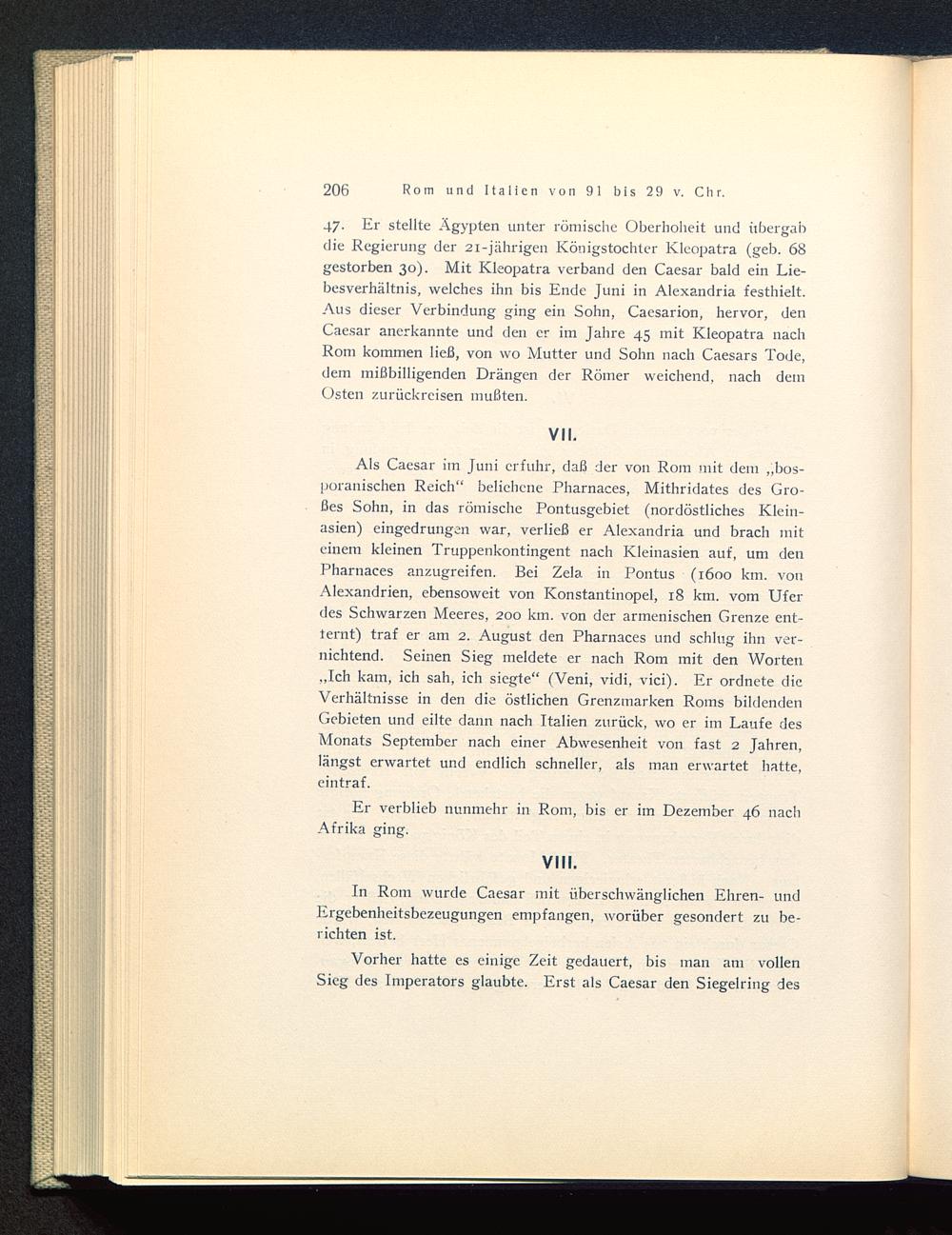 206 Rom und Italien von 91 bis 29 v. Chr.

47. Er stellte Ägypten unter römische Oberhoheit und übergab die Regierung der 21-jährigen Königstochter Kleopatra (geb. 68 gestorben 30). Mit Kleopatra verband den Caesar bald ein Liebesverhältnis, welches ihn bis Ende Juni in Alexandria festhielt. Aus dieser Verbindung ging ein Sohn, Caesarion, hervor, den Caesar anerkannte und den er im Jahre 45 mit Kleopatra nach Rom kommen ließ, von wo Mutter und Sohn nach Caesars Tode, dem mißbilligenden Drängen der Römer weichend, nach dem Osten zurückreisen mußten.

VII.

Als Caesar im Juni erfuhr, daß der von Rom mit dem „bosporanischen Reich“ beliehene Pharnaces, Mithridates des Großes Sohn, in das römische Pontusgebiet (nordöstliches Kleinasien) eingedrungen war, verließ er Alexandria und brach mit einem kleinen Truppenkontingent nach Kleinasien auf, um den Pharnaces anzugreifen. Bei Zela in Pontus (1600 km. von Alexandrien, ebensoweit von Konstantinopel, 18 km. vom Ufer des Schwarzen Meeres, 200 km. von der armenischen Grenze entfernt) traf er am 2. August den Pharnaces und schlug ihn vernichtend. Seinen Sieg meldete er nach Rom mit den Worten „Ich kam, ich sah, ich siegte“ (Veni, vidi, vici). Er ordnete die Verhältnisse in den die östlichen Grenzmarken Roms bildenden Gebieten und eilte dann nach Italien zurück, wo er im Laufe des Monats September nach einer Abwesenheit von fast 2 Jahren, längst erwartet und endlich schneller, als man erwartet hatte, eintraf.

Er verblieb nunmehr in Rom, bis er im Dezember 46 nach Afrika ging.

VIII.

In Rom wurde Caesar mit überschwänglichen Ehren- und Ergebenheitsbezeugungen empfangen, worüber gesondert zu berichten ist.

Vorher hatte es einige Zeit gedauert, bis man am vollen Sieg des Imperators glaubte. Erst als Caesar den Siegelring des